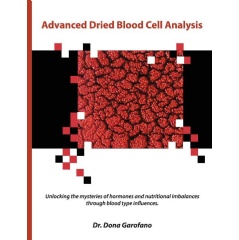 Advanced Dried Blood Cell Analysis

Unlocking the mysteries of hormones and nutritional imbalances through blood type influences.

Dr. Dona Garofano